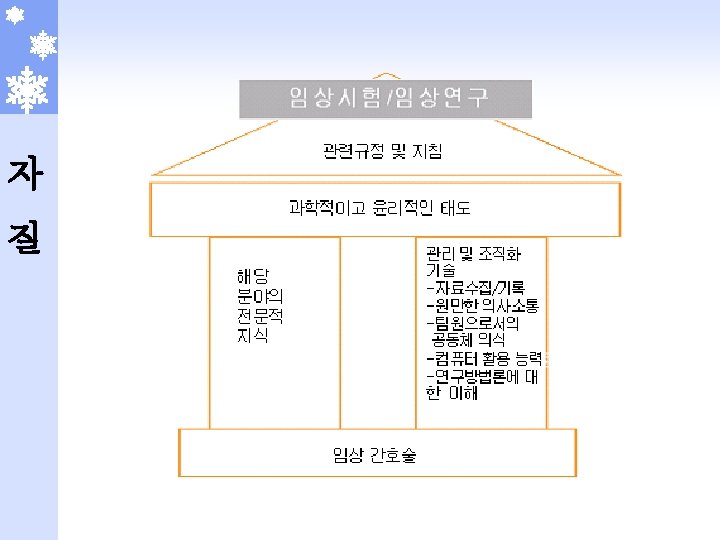 자질

임상시험/임상연구

관련규정 및 지침

과학적이고 윤리적인 태도

해당 분야의 전문적 지식

관리 및 조직화 기술
-자료수집/기록
-원만한 의사소통
-팀원으로서의 공동체 의식
-컴퓨터 활용 능력
-연구방법론에 대한 이해

임상 간호술